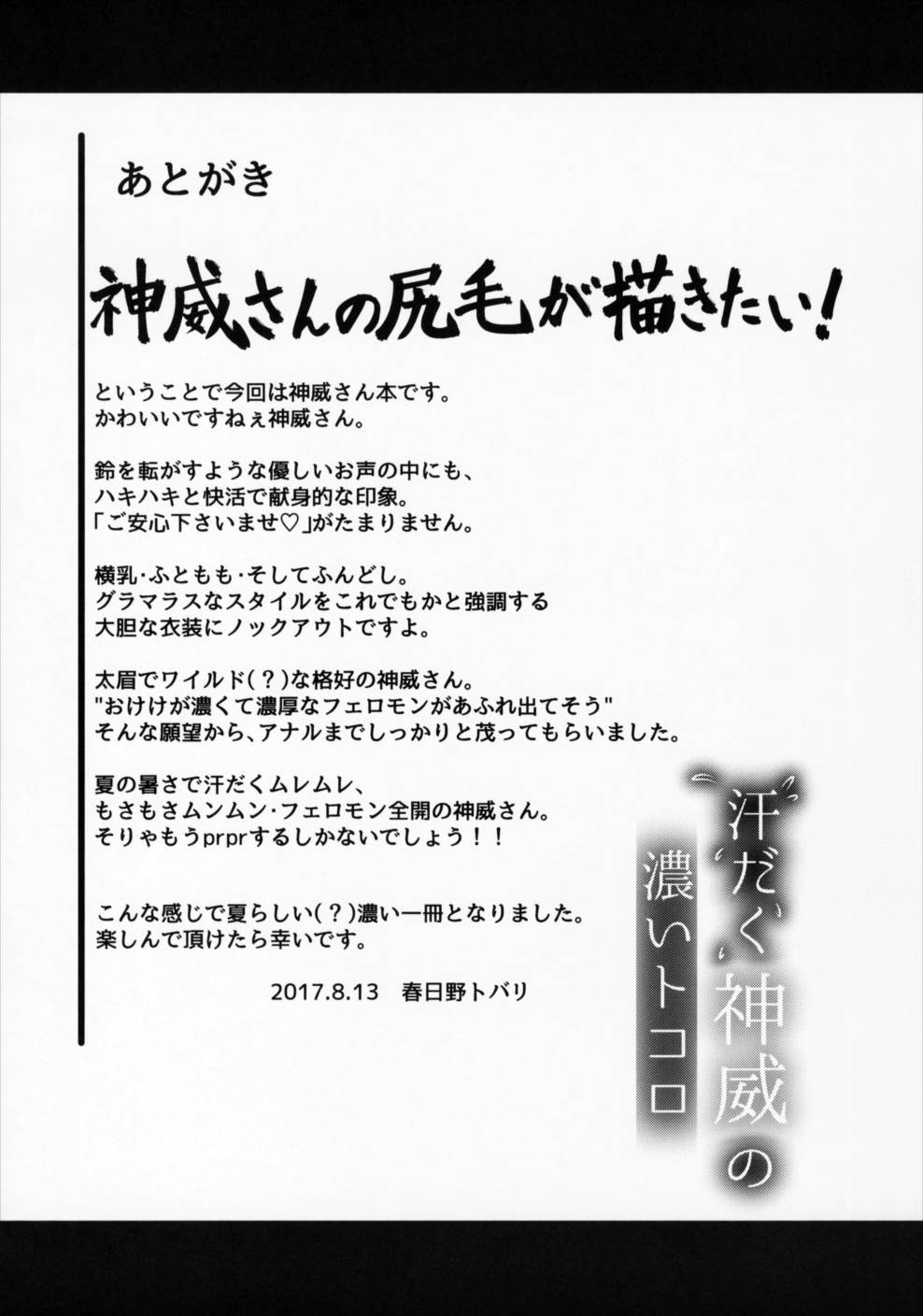 あとがき

神威さんの尻毛が描きたい!

ということで今回は神威さん本です。
かわいいですねぇ神威さん。

鈴を転がすような優しいお声の中にも、
ハキハキと快活で献身的な印象。
「ご安心下さいませ♡」がたまりません。

横乳・ふともも・そしてふんどし。
グラマラスなスタイルをこれでもかと強調する
大胆な衣装にノックアウトですよ。

太眉でワイルド(?)な格好の神威さん。
"おけけが濃くて濃厚なフェロモンがあふれ出てそう"
そんな願望から、アナルまでしっかりと茂ってもらいました。

夏の暑さで汗だくムレムレ、
もさもさムンムン・フェロモン全開の神威さん。
そりゃもうprprするしかないでしょう!!

こんな感じで夏らしい(?)濃い一冊となりました。
楽しんで頂けたら幸いです。

2017.8.13 春日野トバリ

汗だく神威の
濃いトコロ